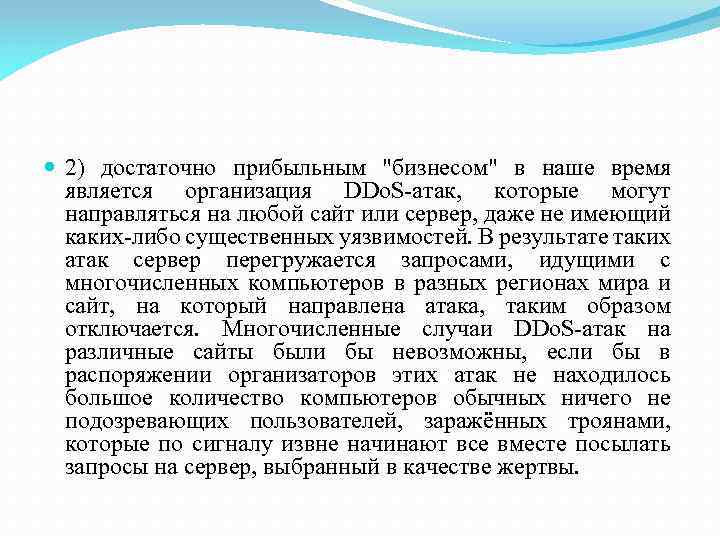 2) достаточно прибыльным "бизнесом" в наше время является организация DDoS-атак, которые могут направляться на любой сайт или сервер, даже не имеющий каких-либо существенных уязвимостей. В результате таких атак сервер перегружается запросами, идущими с многочисленных компьютеров в разных регионах мира и сайт, на который направлена атака, таким образом отключается. Многочисленные случаи DDoS-атак на различные сайты были бы невозможны, если бы в распоряжении организаторов этих атак не находилось большое количество компьютеров обычных ничего не подозревающих пользователей, заражённых троянами, которые по сигналу извне начинают все вместе посылать запросы на сервер, выбранный в качестве жертвы.